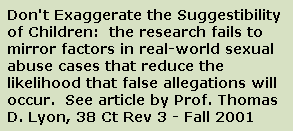 Don't Exaggerate the Suggestibility of Children:  the research fails to mirror factors in real-world sexual abuse cases that reduce the likelihood that false allegations will occur.  See article by Prof. Thomas D. Lyon, 38 Ct Rev 3 - Fall 2001